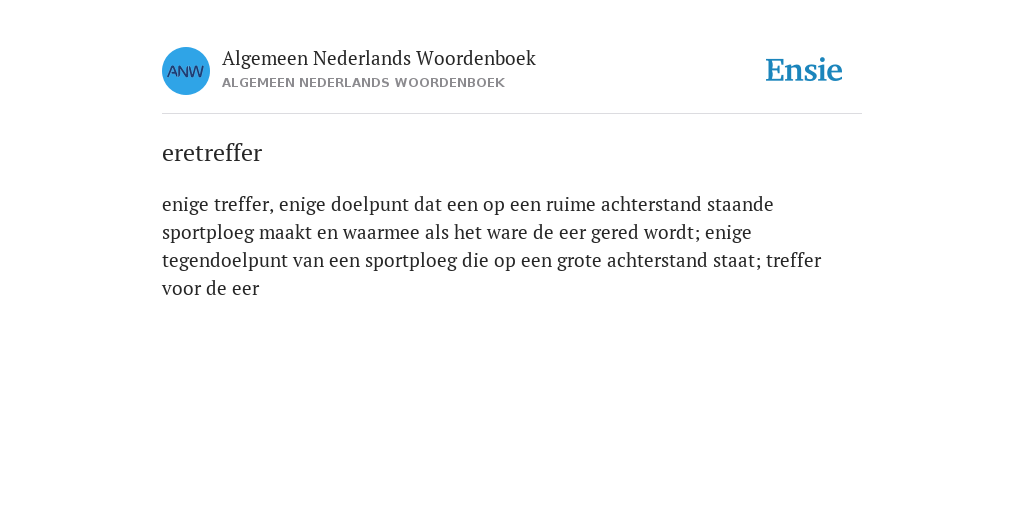 ANW

Algemeen Nederlands Woordenboek
ALGEMEEN NEDERLANDS WOORDENBOEK

Ensie

eretreffer

enige treffer, enige doelpunt dat een op een ruime achterstand staande sportploeg maakt en waarmee als het ware de eer gered wordt; enige tegendoelpunt van een sportploeg die op een grote achterstand staat; treffer voor de eer